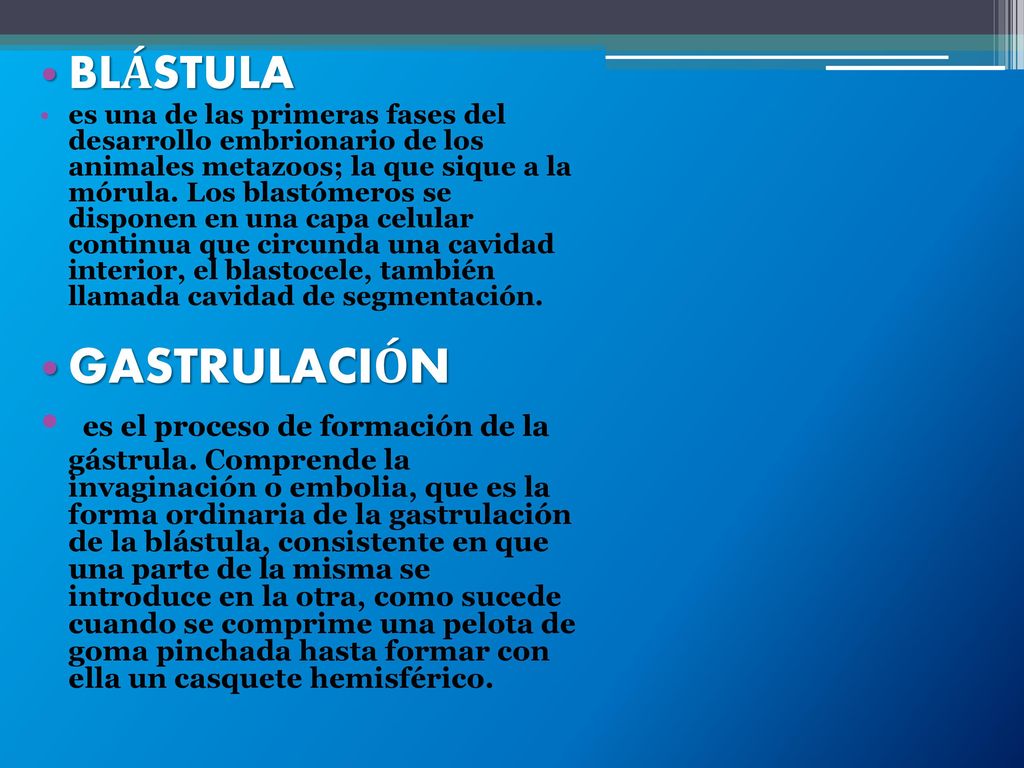 • BLÁSTULA

• es una de las primeras fases del desarrollo embrionario de los animales metazoos; la que sique a la mórula. Los blastómeros se disponen en una capa celular continua que circunda una cavidad interior, el blastocele, también llamada cavidad de segmentación.

• GASTRULACIÓN

• es el proceso de formación de la gástrula. Comprende la invaginación o embolia, que es la forma ordinaria de la gastrulación de la blástula, consistente en que una parte de la misma se introduce en la otra, como sucede cuando se comprime una pelota de goma pinchada hasta formar con ella un casquete hemisférico.